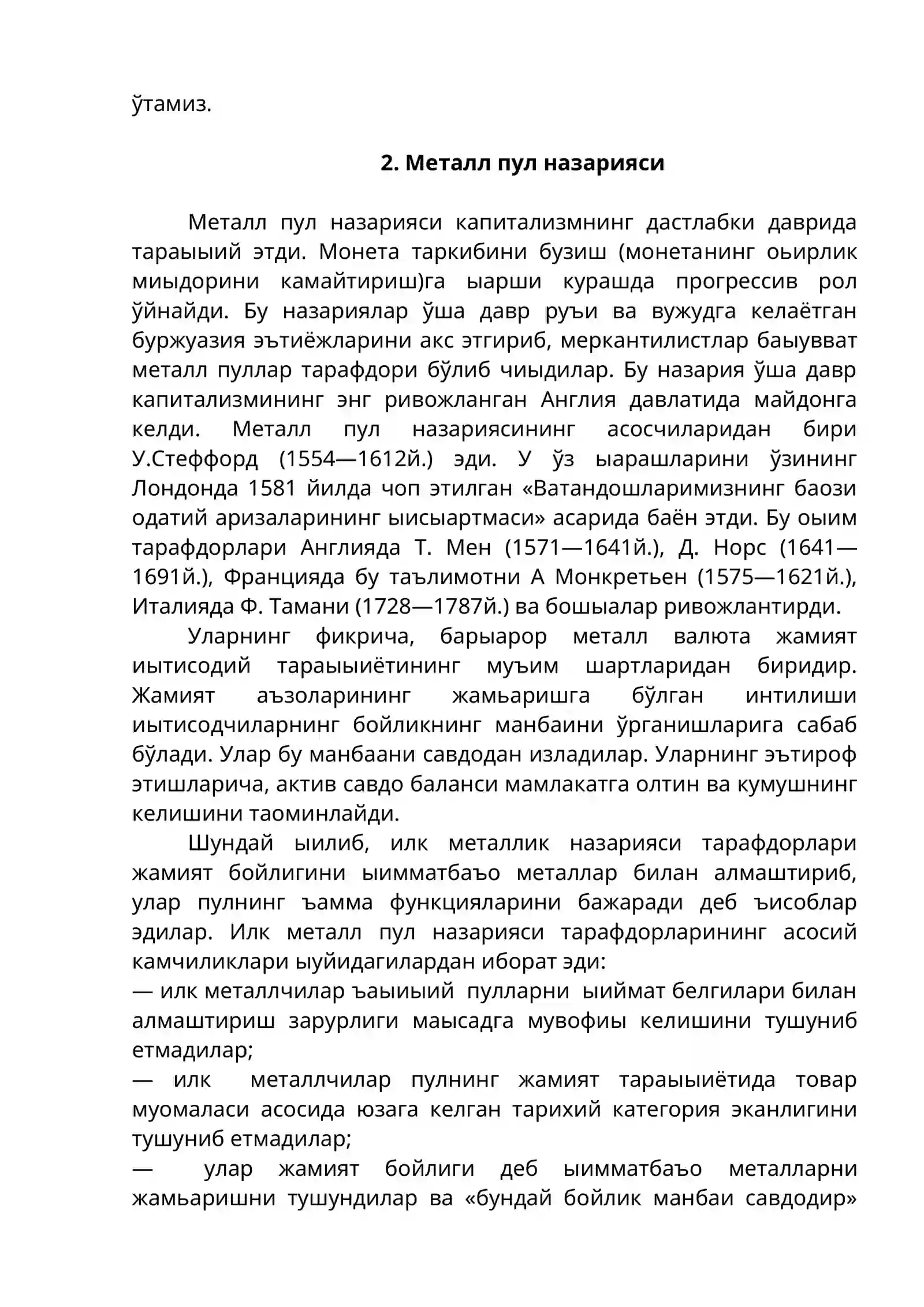 ўтамиз.

2. Металл пул назарияси

Металл пул назарияси капитализмнинг дастлабки даврида тараыыий этди. Монета таркибини бузиш (монетанинг оьирлик миыдорини камайтириш)га ыарши курашда прогрессив рол ўйнайди. Бу назариялар ўша давр руъи ва вужудга келаётган буржуазия эътиёжларини акс этгириб, меркантилистлар баыувват металл пуллар тарафдори бўлиб чиыдилар. Бу назария ўша давр капитализмининг энг ривожланган Англия давлатида майдонга келди. Металл пул назариясининг асосчиларидан бири У.Стеффорд (1554—1612й.) эди. У ўз ыарашларини ўзининг Лондонда 1581 йилда чоп этилган «Ватандошларимизнинг баози одатий аризаларининг ыисыартмаси» асарида баён этди. Бу оыим тарафдорлари Англияда Т. Мен (1571—1641й.), Д. Норс (1641—1691й.), Францияда бу таълимотни А Монкретьен (1575—1621й.), Италияда Ф. Тамани (1728—1787й.) ва бошыалар ривожлантирди.

Уларнинг фикрича, барыарор металл валюта жамият иытисодий тараыыиётининг муъим шартларидан биридир. Жамият аъзоларининг жамьаришга бўлган интилиши иытисодчиларнинг бойликнинг манбаини ўрганишларига сабаб бўлади. Улар бу манбаани савдодан изладилар. Уларнинг эътироф этишларича, актив савдо баланси мамлакатга олтин ва кумушнинг келишини таоминлайди.

Шундай ыилиб, илк металлик назарияси тарафдорлари жамият бойлигини ыимматбаъо металлар билан алмаштириб, улар пулнинг ъамма функцияларини бажаради деб ъисоблар эдилар. Илк металл пул назарияси тарафдорларининг асосий камчиликлари ыуйидагилардан иборат эди:
— илк металлчилар ъаыиыий пулларни ыиймат белгилари билан алмаштириш зарурлиги маысадга мувофиы келишини тушуниб етмадилар;
— илк металлчилар пулнинг жамият тараыыиётида товар муомаласи асосида юзага келган тарихий категория эканлигини тушуниб етмадилар;
— улар жамият бойлиги деб ыимматбаъо металларни жамьаришни тушундилар ва «бундай бойлик манбаи савдодир»